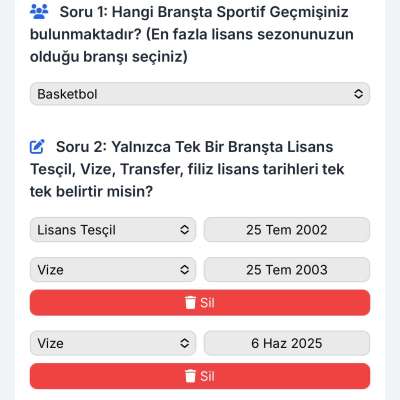 Soru 1: Hangi Branşta Sportif Geçmişiniz bulunmaktadır? (En fazla lisans sezonunuzun olduğu branşı seçiniz)

Basketbol

Soru 2: Yalnızca Tek Bir Branşta Lisans Tesçil, Vize, Transfer, filiz lisans tarihleri tek tek belirtir misin?

Lisans Tesçil
25 Tem 2002

Vize
25 Tem 2003

Sil

Vize
6 Haz 2025

Sil